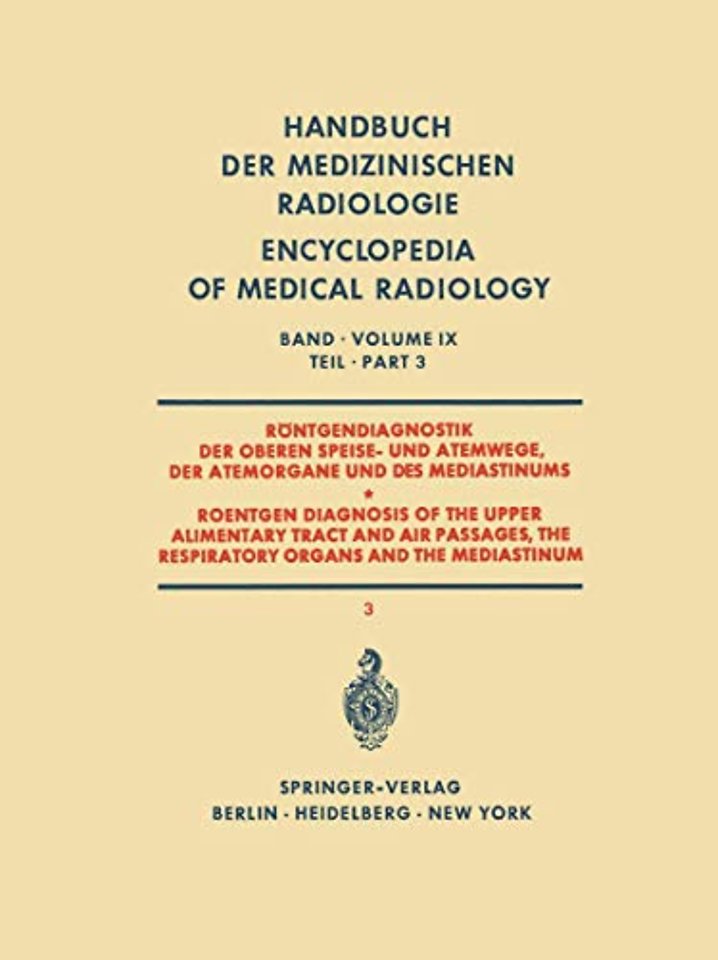 HANDBUCH
DER MEDIZINISCHEN
RADIOLOGIE

ENCYCLOPEDIA
OF MEDICAL RADIOLOGY

BAND · VOLUME IX
TEIL · PART 3

RÖNTGENDIAGNOSTIK
DER OBEREN SPEISE- UND ATEMWEGE,
DER ATEMORGANE UND DES MEDIASTINUMS
*
ROENTGEN DIAGNOSIS OF THE UPPER
ALIMENTARY TRACT AND AIR PASSAGES, THE
RESPIRATORY ORGANS AND THE MEDIASTINUM

3

S

SPRINGER-VERLAG
BERLIN · HEIDELBERG · NEW YORK